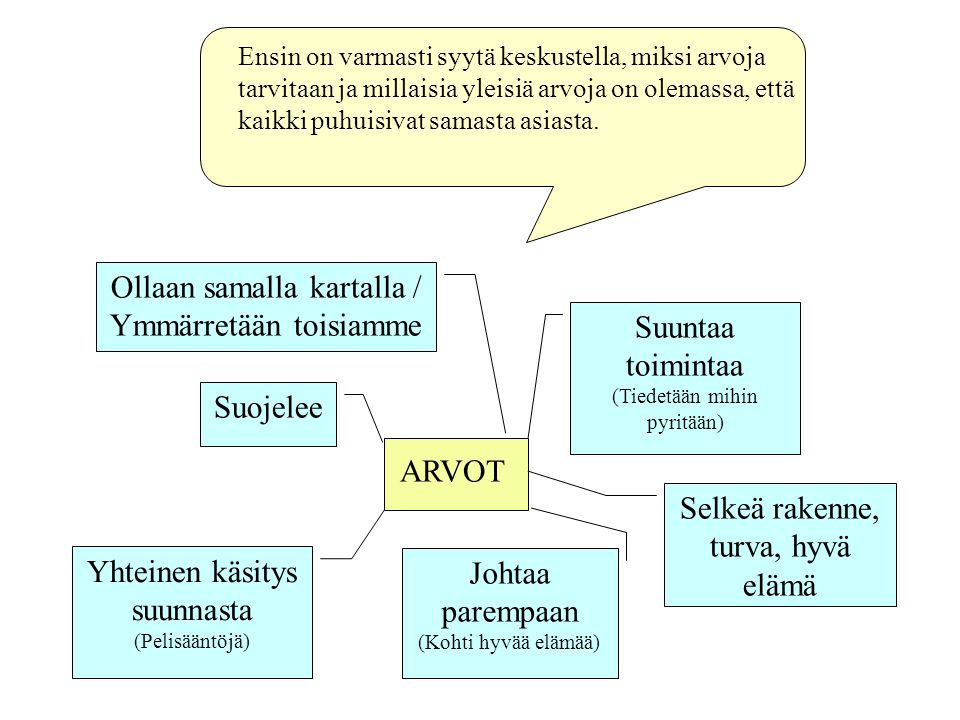 Ensin on varmasti syytä keskustella, miksi arvoja tarvitaan ja millaisia yleisiä arvoja on olemassa, että kaikki puhuisivat samasta asiasta.

Ollaan samalla kartalla / Ymmärretään toisiamme

Suuntaa toimintaa
(Tiedetään mihin pyritään)

Suojelee

ARVOT

Selkeä rakenne, turva, hyvä elämä

Yhteinen käsitys suunnasta
(Pelisääntöjä)

Johtaa parempaan
(Kohti hyvää elämää)